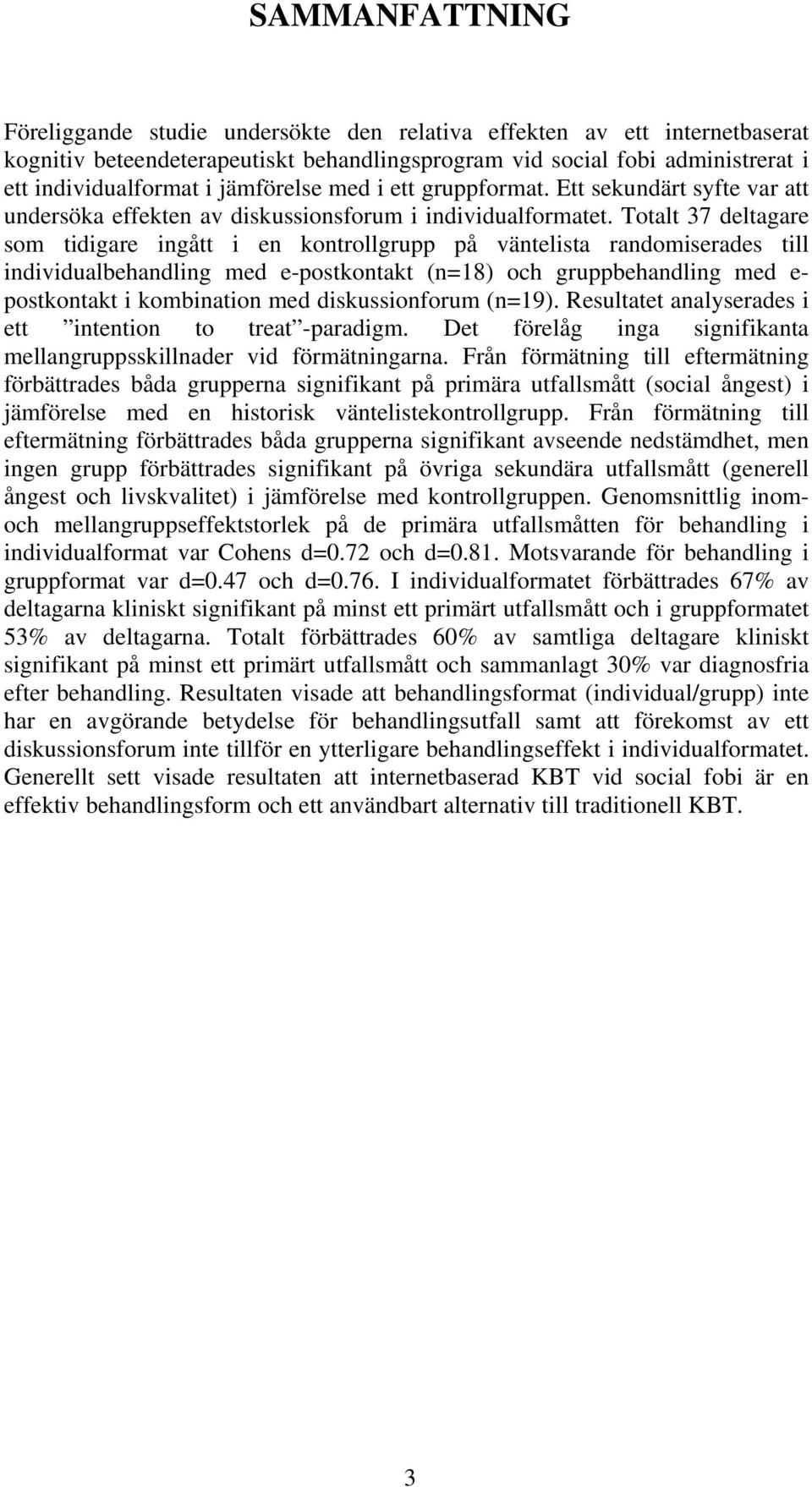 SAMMANFATTNING

Föreliggande studie undersökte den relativa effekten av ett internetbaserat kognitiv beteendeterapeutiskt behandlingsprogram vid social fobi administrerat i ett individualformat i jämförelse med i ett gruppformat. Ett sekundärt syfte var att undersöka effekten av diskussionsforum i individualformatet. Totalt 37 deltagare som tidigare ingått i en kontrollgrupp på väntelista randomiserades till individualbehandling med e-postkontakt (n=18) och gruppbehandling med e-postkontakt i kombination med diskussionforum (n=19). Resultatet analyserades i ett ”intention to treat”-paradigm. Det förelåg inga signifikanta mellangruppsskillnader vid förmätningarna. Från förmätning till eftermätning förbättrades båda grupperna signifikant på primära utfallsmått (social ångest) i jämförelse med en historisk väntelistekontrollgrupp. Från förmätning till eftermätning förbättrades båda grupperna signifikant avseende nedstämdhet, men ingen grupp förbättrades signifikant på övriga sekundära utfallsmått (generell ångest och livskvalitet) i jämförelse med kontrollgruppen. Genomsnittlig inom- och mellangruppseffektstorlek på de primära utfallsmåtten för behandling i individualformat var Cohens d=0.72 och d=0.81. Motsvarande för behandling i gruppformat var d=0.47 och d=0.76. I individualformatet förbättrades 67% av deltagarna kliniskt signifikant på minst ett primärt utfallsmått och i gruppformatet 53% av deltagarna. Totalt förbättrades 60% av samtliga deltagare kliniskt signifikant på minst ett primärt utfallsmått och sammanlagt 30% var diagnosfria efter behandling. Resultaten visade att behandlingsformat (individual/grupp) inte har en avgörande betydelse för behandlingsutfall samt att förekomst av ett diskussionsforum inte tillför en ytterligare behandlingseffekt i individualformatet. Generellt sett visade resultaten att internetbaserad KBT vid social fobi är en effektiv behandlingsform och ett användbart alternativ till traditionell KBT.

3